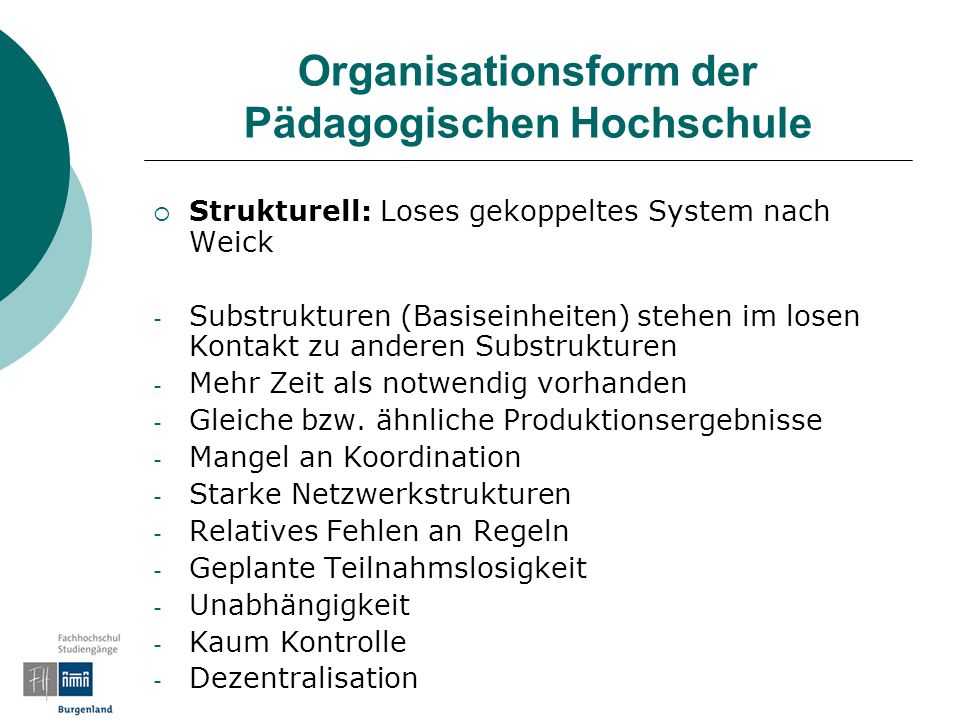 Organisationsform der Pädagogischen Hochschule

○ **Strukturell:** Loses gekoppeltes System nach Weick

- Substrukturen (Basiseinheiten) stehen im losen Kontakt zu anderen Substrukturen
- Mehr Zeit als notwendig vorhanden
- Gleiche bzw. ähnliche Produktionsergebnisse
- Mangel an Koordination
- Starke Netzwerkstrukturen
- Relatives Fehlen an Regeln
- Geplante Teilnahmslosigkeit
- Unabhängigkeit
- Kaum Kontrolle
- Dezentralisation

Fachhochschul Studiengänge
FH
Burgenland